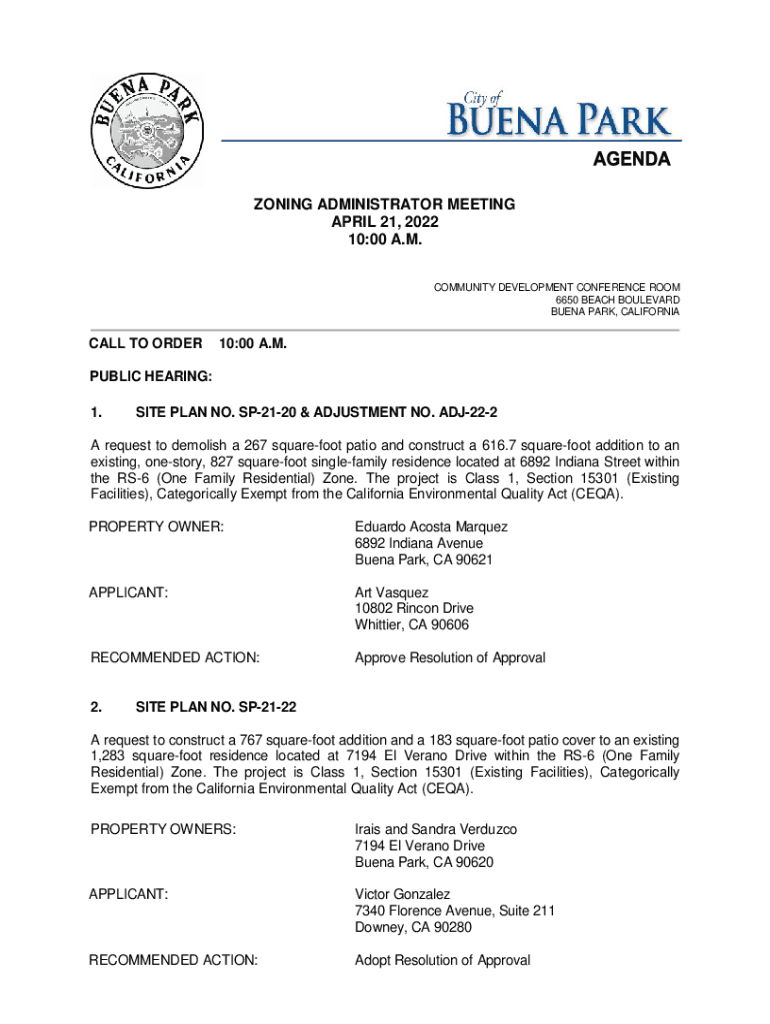 BUENA PARK
CALIFORNIA

City of
BUENA PARK

AGENDA

ZONING ADMINISTRATOR MEETING
APRIL 21, 2022
10:00 A.M.

COMMUNITY DEVELOPMENT CONFERENCE ROOM
6650 BEACH BOULEVARD
BUENA PARK, CALIFORNIA

CALL TO ORDER 10:00 A.M.

PUBLIC HEARING:

1. SITE PLAN NO. SP-21-20 & ADJUSTMENT NO. ADJ-22-2

A request to demolish a 267 square-foot patio and construct a 616.7 square-foot addition to an existing, one-story, 827 square-foot single-family residence located at 6892 Indiana Street within the RS-6 (One Family Residential) Zone. The project is Class 1, Section 15301 (Existing Facilities), Categorically Exempt from the California Environmental Quality Act (CEQA).

PROPERTY OWNER: Eduardo Acosta Marquez
6892 Indiana Avenue
Buena Park, CA 90621

APPLICANT: Art Vasquez
10802 Rincon Drive
Whittier, CA 90606

RECOMMENDED ACTION: Approve Resolution of Approval

2. SITE PLAN NO. SP-21-22

A request to construct a 767 square-foot addition and a 183 square-foot patio cover to an existing 1,283 square-foot residence located at 7194 El Verano Drive within the RS-6 (One Family Residential) Zone. The project is Class 1, Section 15301 (Existing Facilities), Categorically Exempt from the California Environmental Quality Act (CEQA).

PROPERTY OWNERS: Irais and Sandra Verduzco
7194 El Verano Drive
Buena Park, CA 90620

APPLICANT: Victor Gonzalez
7340 Florence Avenue, Suite 211
Downey, CA 90280

RECOMMENDED ACTION: Adopt Resolution of Approval